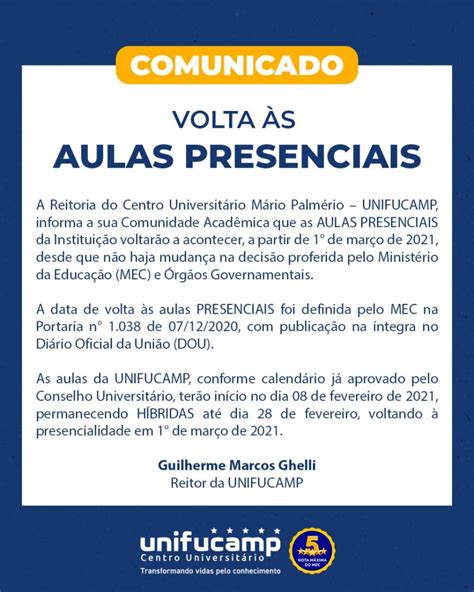 COMUNICADO

VOLTA ÀS
AULAS PRESENCIAIS

A Reitoria do Centro Universitário Mário Palmério – UNIFUCAMP, informa a sua Comunidade Acadêmica que as AULAS PRESENCIAIS da Instituição voltarão a acontecer, a partir de 1° de março de 2021, desde que não haja mudança na decisão proferida pelo Ministério da Educação (MEC) e Órgãos Governamentais.

A data de volta às aulas PRESENCIAIS foi definida pelo MEC na Portaria n° 1.038 de 07/12/2020, com publicação na íntegra no Diário Oficial da União (DOU).

As aulas da UNIFUCAMP, conforme calendário já aprovado pelo Conselho Universitário, terão início no dia 08 de fevereiro de 2021, permanecendo HÍBRIDAS até dia 28 de fevereiro, voltando à presencialidade em 1° de março de 2021.

Guilherme Marcos Ghelli
Reitor da UNIFUCAMP

unifucamp
Centro Universitário
Transformando vidas pelo conhecimento

5
NOTA MÁXIMA DO MEC